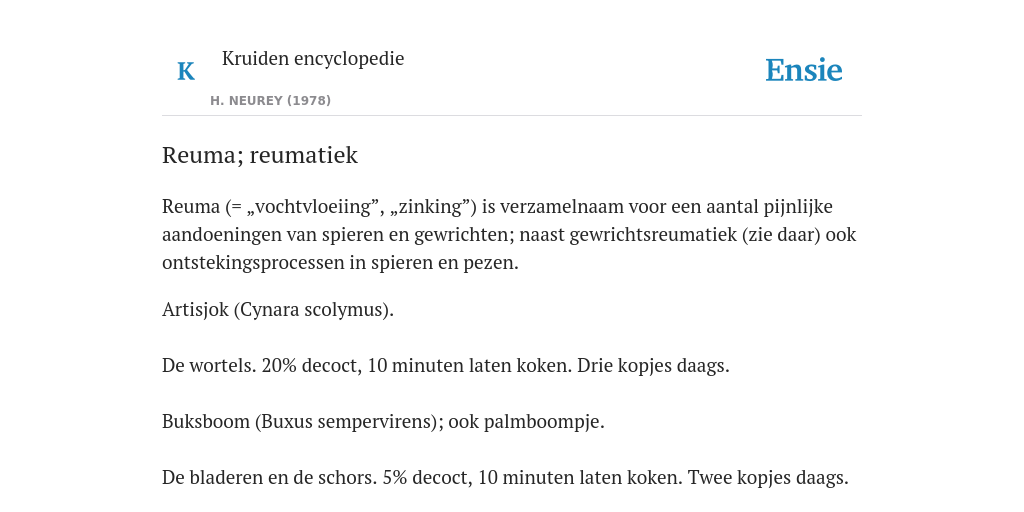 K

Kruiden encyclopedie

H. NEUREY (1978)

Ensie

Reuma; reumatiek

Reuma (= „vochtvloeiing”, „zinking”) is verzamelnaam voor een aantal pijnlijke aandoeningen van spieren en gewrichten; naast gewrichtsreumatiek (zie daar) ook ontstekingsprocessen in spieren en pezen.

Artisjok (Cynara scolymus).

De wortels. 20% decoct, 10 minuten laten koken. Drie kopjes daags.

Buksboom (Buxus sempervirens); ook palmboompje.

De bladeren en de schors. 5% decoct, 10 minuten laten koken. Twee kopjes daags.